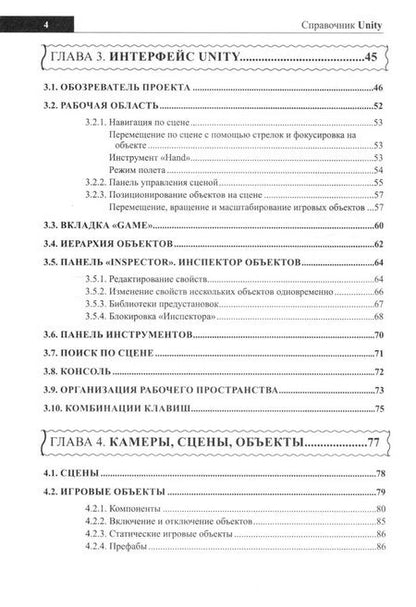 4

Справочник Unity

ГЛАВА 3. ИНТЕРФЕЙС UNITY 45

3.1. ОБОЗРЕВАТЕЛЬ ПРОЕКТА 46

3.2. РАБОЧАЯ ОБЛАСТЬ 52

3.2.1. Навигация по сцене 53

Перемещение по сцене с помощью стрелок и фокусировка на объекте 53

Инструмент «Hand» 53

Режим полета 54

3.2.2. Панель управления сценой 55

3.2.3. Позиционирование объектов на сцене 57

Перемещение, вращение и масштабирование игровых объектов 57

3.3. ВКЛАДКА «GAME» 60

3.4. ИЕРАРХИЯ ОБЪЕКТОВ 62

3.5. ПАНЕЛЬ «INSPECTOR». ИНСПЕКТОР ОБЪЕКТОВ 64

3.5.1. Редактирование свойств 64

3.5.2. Изменение свойств нескольких объектов одновременно 66

3.5.3. Библиотеки предустановок 67

3.5.4. Блокировка «Инспектора» 68

3.6. ПАНЕЛЬ ИНСТРУМЕНТОВ 70

3.7. ПОИСК ПО СЦЕНЕ 71

3.8. КОНСОЛЬ 72

3.9. ОРГАНИЗАЦИЯ РАБОЧЕГО ПРОСТРАНСТВА 73

3.10. КОМБИНАЦИИ КЛАВИШ 75

ГЛАВА 4. КАМЕРЫ, СЦЕНЫ, ОБЪЕКТЫ 77

4.1. СЦЕНЫ 78

4.2. ИГРОВЫЕ ОБЪЕКТЫ 79

4.2.1. Компоненты 80

4.2.2. Включение и отключение объектов 85

4.2.3. Статические игровые объекты 86

4.2.4. Префабы 86